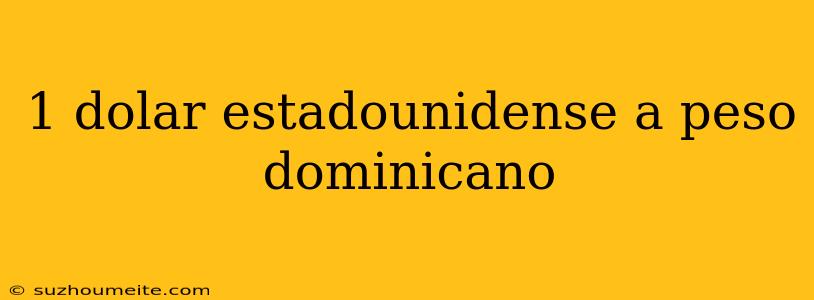 1 dolar estadounidense a peso dominicano

© suzhoumeite.com